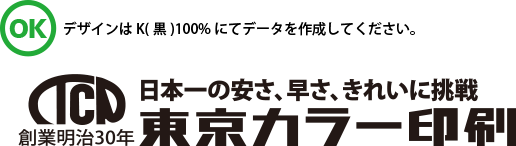 OK

デザインは K( 黒 )100% にてデータを作成してください。

TCP

創業明治30年

日本一の安さ、早さ、きれいに挑戦

東京カラー印刷